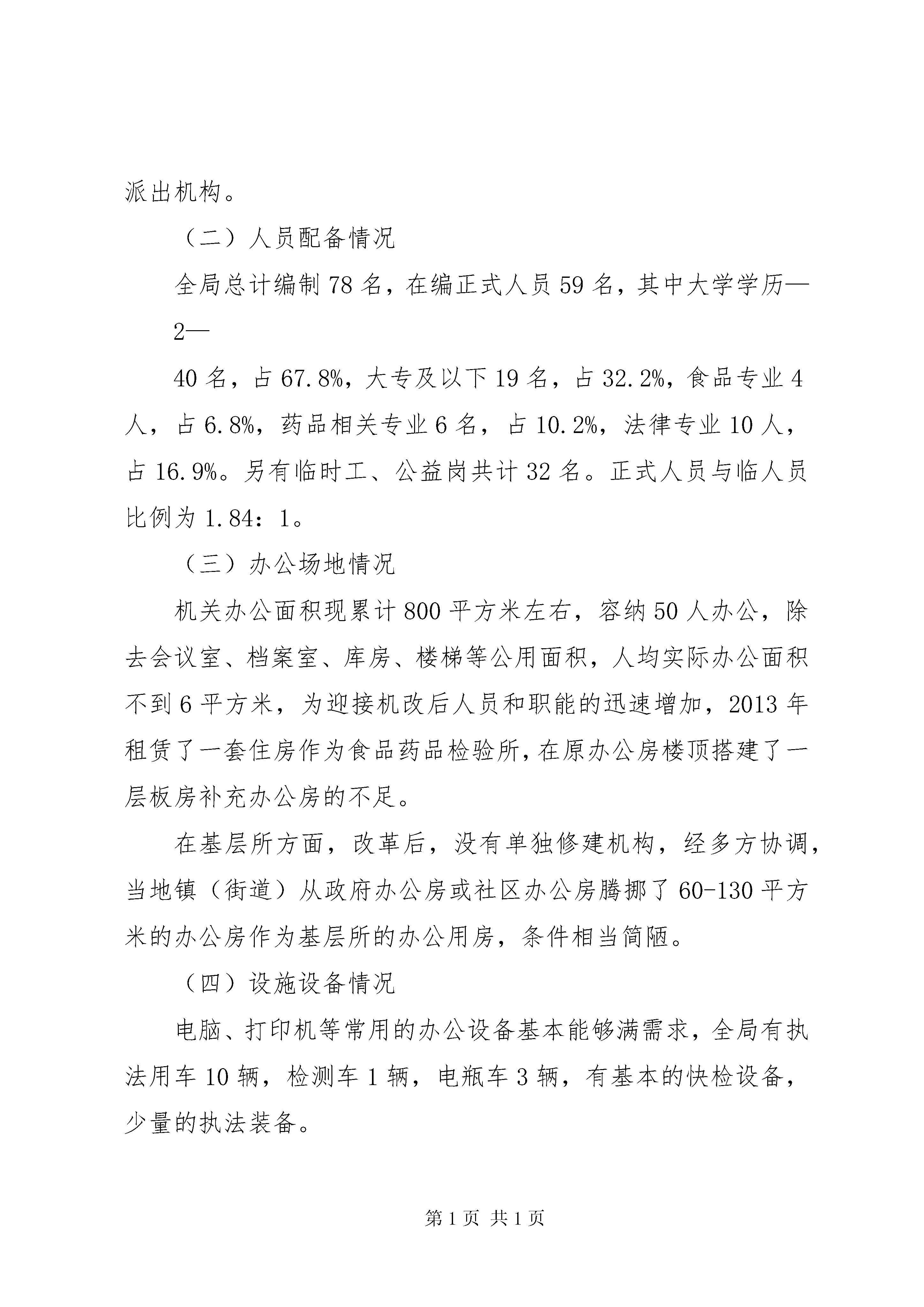 派出机构。

（二）人员配备情况

全局总计编制78名，在编正式人员59名，其中大学学历—

2—

40名，占67.8%，大专及以下19名，占32.2%，食品专业4人，占6.8%，药品相关专业6名，占10.2%，法律专业10人，占16.9%。另有临时工、公益岗共计32名。正式人员与临人员比例为1.84：1。

（三）办公场地情况

机关办公面积现累计800平方米左右，容纳50人办公，除去会议室、档案室、库房、楼梯等公用面积，人均实际办公面积不到6平方米，为迎接机改后人员和职能的迅速增加，2013年租赁了一套住房作为食品药品检验所，在原办公房楼顶搭建了一层板房补充办公房的不足。

在基层所方面，改革后，没有单独修建机构，经多方协调，当地镇（街道）从政府办公房或社区办公房腾挪了60-130平方米的办公房作为基层所的办公用房，条件相当简陋。

（四）设施设备情况

电脑、打印机等常用的办公设备基本能够满需求，全局有执法用车10辆，检测车1辆，电瓶车3辆，有基本的快检设备，少量的执法装备。

第1页 共1页